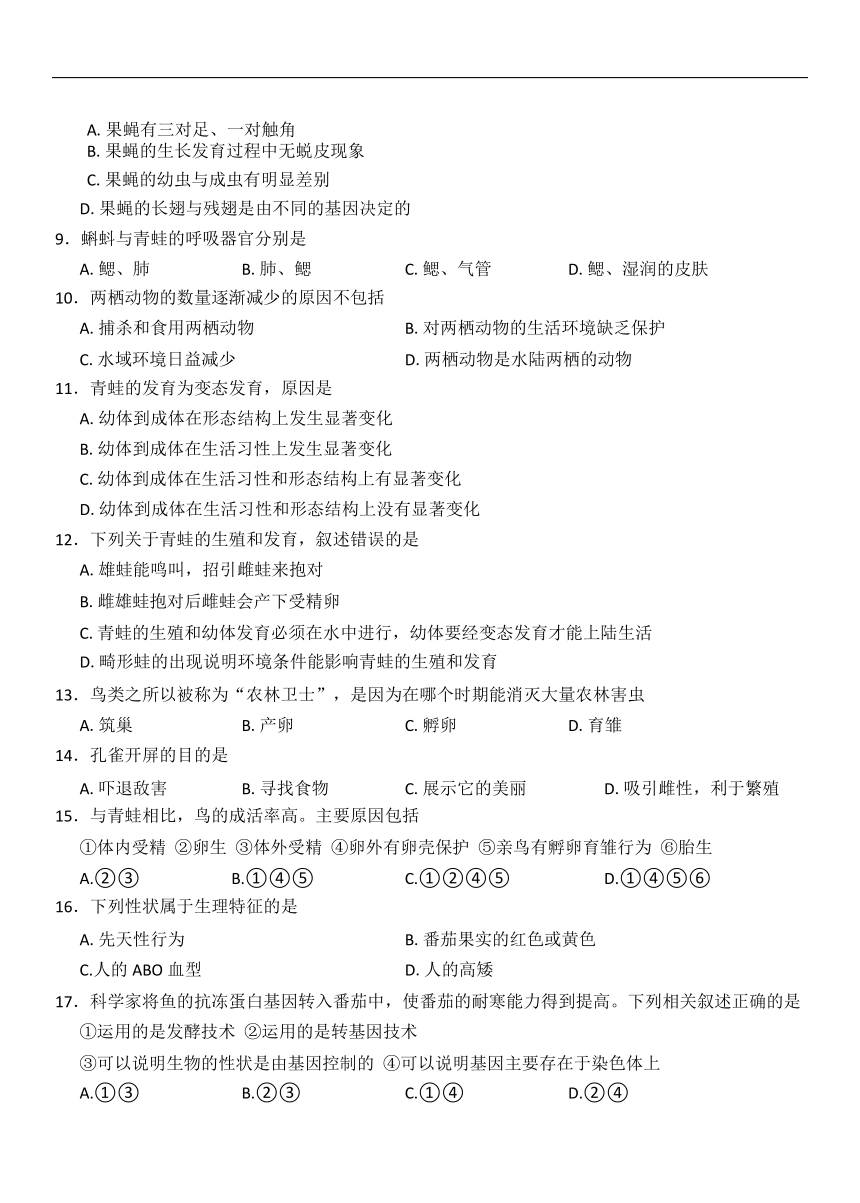 A. 果蝇有三对足、一对触角
B. 果蝇的生长发育过程中无蜕皮现象
C. 果蝇的幼虫与成虫有明显差别
D. 果蝇的长翅与残翅是由不同的基因决定的

9．蝌蚪与青蛙的呼吸器官分别是
A. 鳃、肺 B. 肺、鳃 C. 鳃、气管 D. 鳃、湿润的皮肤

10．两栖动物的数量逐渐减少的原因不包括
A. 捕杀和食用两栖动物 B. 对两栖动物的生活环境缺乏保护
C. 水域环境日益减少 D. 两栖动物是水陆两栖的动物

11．青蛙的发育为变态发育，原因是
A. 幼体到成体在形态结构上发生显著变化
B. 幼体到成体在生活习性上发生显著变化
C. 幼体到成体在生活习性和形态结构上有显著变化
D. 幼体到成体在生活习性和形态结构上没有显著变化

12．下列关于青蛙的生殖和发育，叙述错误的是
A. 雄蛙能鸣叫，招引雌蛙来抱对
B. 雌雄蛙抱对后雌蛙会产下受精卵
C. 青蛙的生殖和幼体发育必须在水中进行，幼体要经变态发育才能上陆生活
D. 畸形蛙的出现说明环境条件能影响青蛙的生殖和发育

13．鸟类之所以被称为“农林卫士”，是因为在哪个时期能消灭大量农林害虫
A. 筑巢 B. 产卵 C. 孵卵 D. 育雏

14．孔雀开屏的目的是
A. 吓退敌害 B. 寻找食物 C. 展示它的美丽 D. 吸引雌性，利于繁殖

15．与青蛙相比，鸟的成活率高。主要原因包括
①体内受精 ②卵生 ③体外受精 ④卵外有卵壳保护 ⑤亲鸟有孵卵育雏行为 ⑥胎生
A.②③ B.①④⑤ C.①②④⑤ D.①④⑤⑥

16．下列性状属于生理特征的是
A. 先天性行为 B. 番茄果实的红色或黄色
C.人的 ABO 血型 D. 人的高矮

17．科学家将鱼的抗冻蛋白基因转入番茄中，使番茄的耐寒能力得到提高。下列相关叙述正确的是
①运用的是发酵技术 ②运用的是转基因技术
③可以说明生物的性状是由基因控制的 ④可以说明基因主要存在于染色体上
A.①③ B.②③ C.①④ D.②④